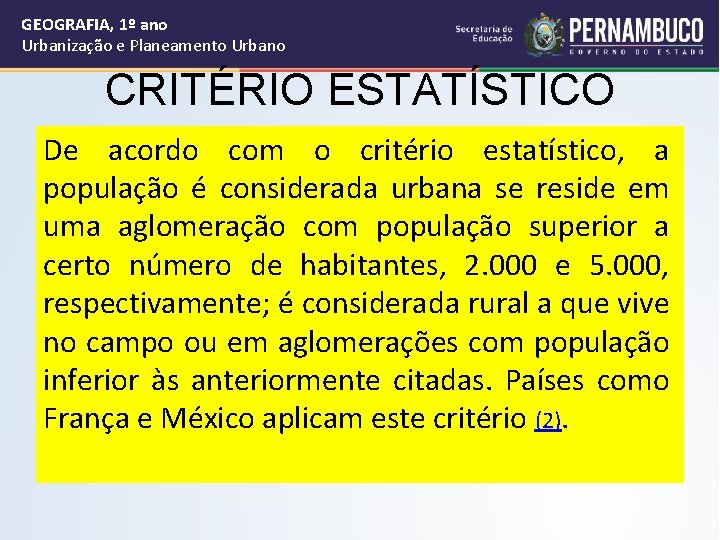 GEOGRAFIA, 1º ano
Urbanização e Planeamento Urbano

Secretaria de Educação
PERNAMBUCO
GOVERNO DO ESTADO

CRITÉRIO ESTATÍSTICO

De acordo com o critério estatístico, a população é considerada urbana se reside em uma aglomeração com população superior a certo número de habitantes, 2.000 e 5.000, respectivamente; é considerada rural a que vive no campo ou em aglomerações com população inferior às anteriormente citadas. Países como França e México aplicam este critério (2).